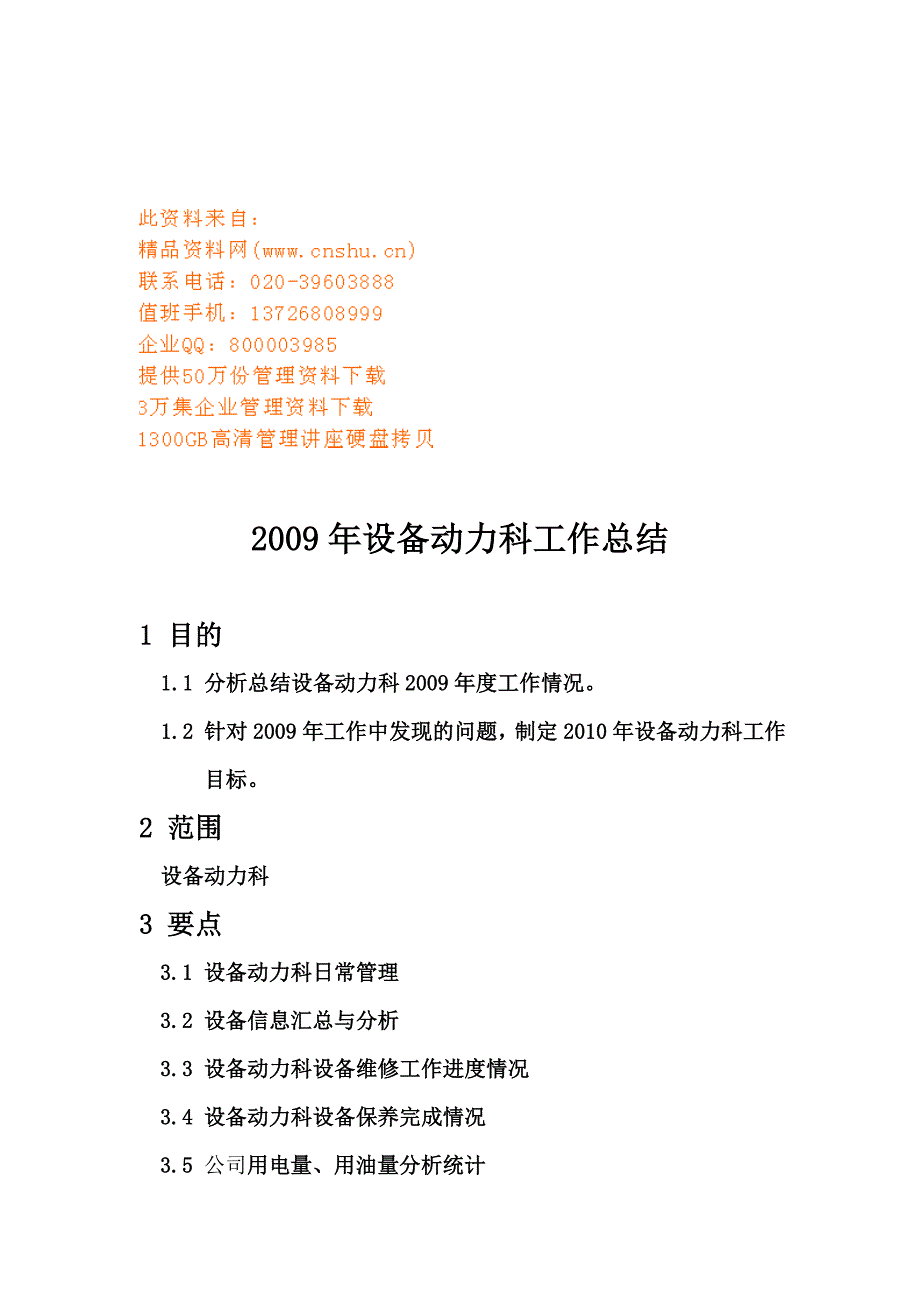 此资料来自：
精品资料网(www.cnshu.cn)
联系电话：020-39603888
值班手机：13726808999
企业QQ：800003985
提供50万份管理资料下载
3万集企业管理资料下载
1300GB高清管理讲座硬盘拷贝

2009年设备动力科工作总结

1 目的

1.1 分析总结设备动力科2009年度工作情况。

1.2 针对2009年工作中发现的问题，制定2010年设备动力科工作目标。

2 范围

设备动力科

3 要点

3.1 设备动力科日常管理

3.2 设备信息汇总与分析

3.3 设备动力科设备维修工作进度情况

3.4 设备动力科设备保养完成情况

3.5 公司用电量、用油量分析统计